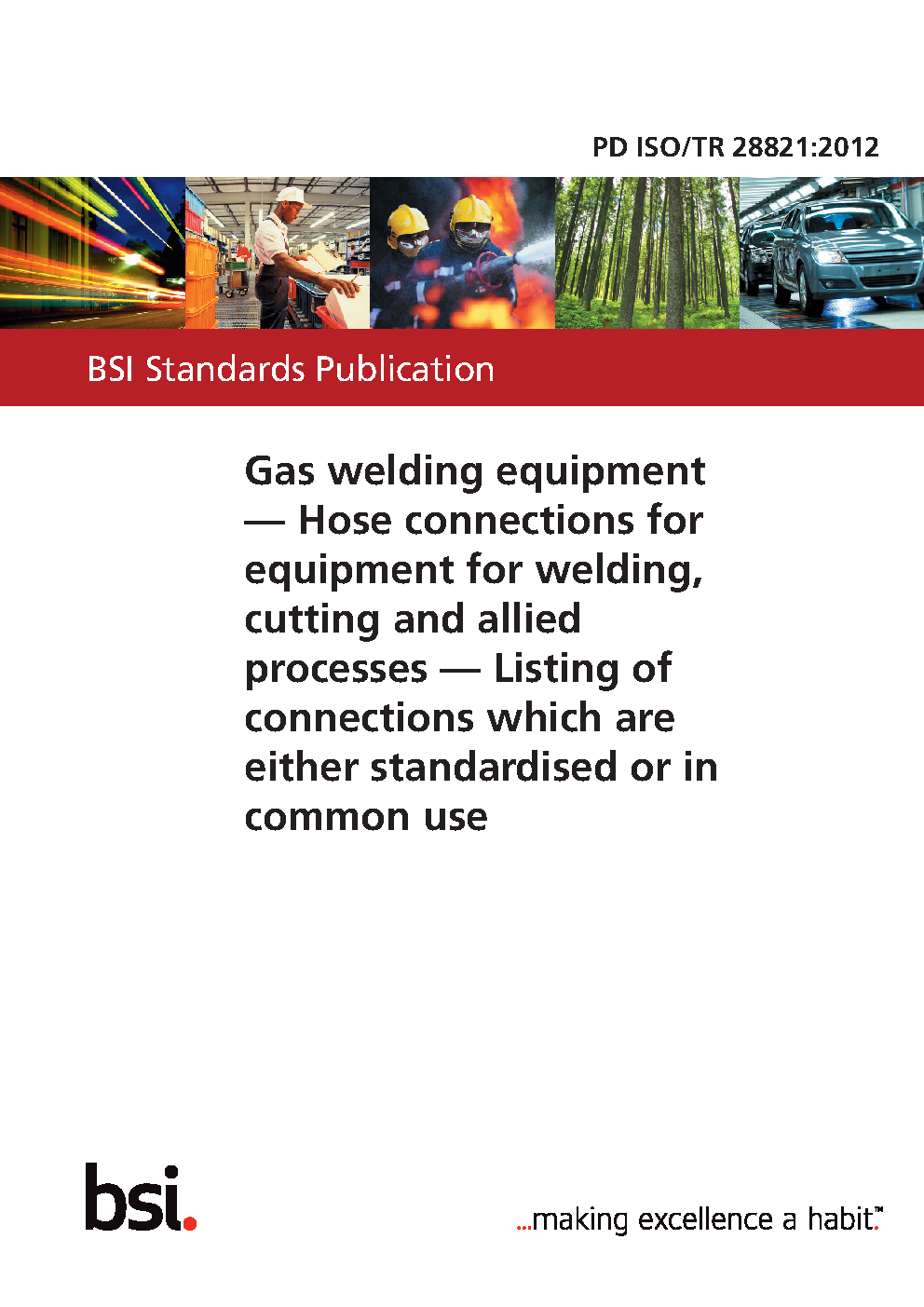 PD ISO/TR 28821:2012

BSI Standards Publication

Gas welding equipment — Hose connections for equipment for welding, cutting and allied processes — Listing of connections which are either standardised or in common use

bsi.

...making excellence a habit.™